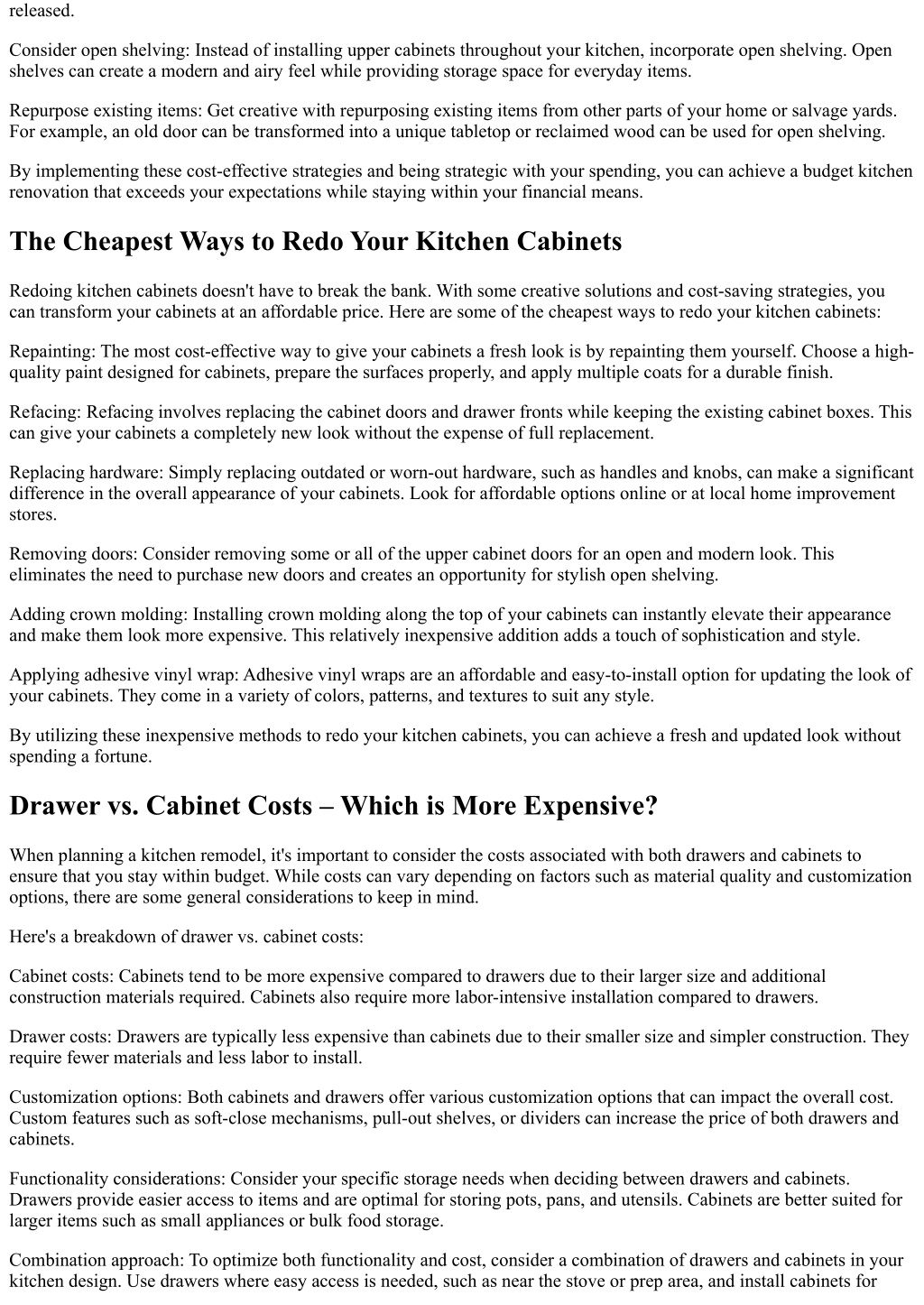 released.

Consider open shelving: Instead of installing upper cabinets throughout your kitchen, incorporate open shelving. Open shelves can create a modern and airy feel while providing storage space for everyday items.

Repurpose existing items: Get creative with repurposing existing items from other parts of your home or salvage yards. For example, an old door can be transformed into a unique tabletop or reclaimed wood can be used for open shelving.

By implementing these cost-effective strategies and being strategic with your spending, you can achieve a budget kitchen renovation that exceeds your expectations while staying within your financial means.

The Cheapest Ways to Redo Your Kitchen Cabinets

Redoing kitchen cabinets doesn't have to break the bank. With some creative solutions and cost-saving strategies, you can transform your cabinets at an affordable price. Here are some of the cheapest ways to redo your kitchen cabinets:

Repainting: The most cost-effective way to give your cabinets a fresh look is by repainting them yourself. Choose a high-quality paint designed for cabinets, prepare the surfaces properly, and apply multiple coats for a durable finish.

Refacing: Refacing involves replacing the cabinet doors and drawer fronts while keeping the existing cabinet boxes. This can give your cabinets a completely new look without the expense of full replacement.

Replacing hardware: Simply replacing outdated or worn-out hardware, such as handles and knobs, can make a significant difference in the overall appearance of your cabinets. Look for affordable options online or at local home improvement stores.

Removing doors: Consider removing some or all of the upper cabinet doors for an open and modern look. This eliminates the need to purchase new doors and creates an opportunity for stylish open shelving.

Adding crown molding: Installing crown molding along the top of your cabinets can instantly elevate their appearance and make them look more expensive. This relatively inexpensive addition adds a touch of sophistication and style.

Applying adhesive vinyl wrap: Adhesive vinyl wraps are an affordable and easy-to-install option for updating the look of your cabinets. They come in a variety of colors, patterns, and textures to suit any style.

By utilizing these inexpensive methods to redo your kitchen cabinets, you can achieve a fresh and updated look without spending a fortune.

Drawer vs. Cabinet Costs – Which is More Expensive?

When planning a kitchen remodel, it's important to consider the costs associated with both drawers and cabinets to ensure that you stay within budget. While costs can vary depending on factors such as material quality and customization options, there are some general considerations to keep in mind.

Here's a breakdown of drawer vs. cabinet costs:

Cabinet costs: Cabinets tend to be more expensive compared to drawers due to their larger size and additional construction materials required. Cabinets also require more labor-intensive installation compared to drawers.

Drawer costs: Drawers are typically less expensive than cabinets due to their smaller size and simpler construction. They require fewer materials and less labor to install.

Customization options: Both cabinets and drawers offer various customization options that can impact the overall cost. Custom features such as soft-close mechanisms, pull-out shelves, or dividers can increase the price of both drawers and cabinets.

Functionality considerations: Consider your specific storage needs when deciding between drawers and cabinets. Drawers provide easier access to items and are optimal for storing pots, pans, and utensils. Cabinets are better suited for larger items such as small appliances or bulk food storage.

Combination approach: To optimize both functionality and cost, consider a combination of drawers and cabinets in your kitchen design. Use drawers where easy access is needed, such as near the stove or prep area, and install cabinets for